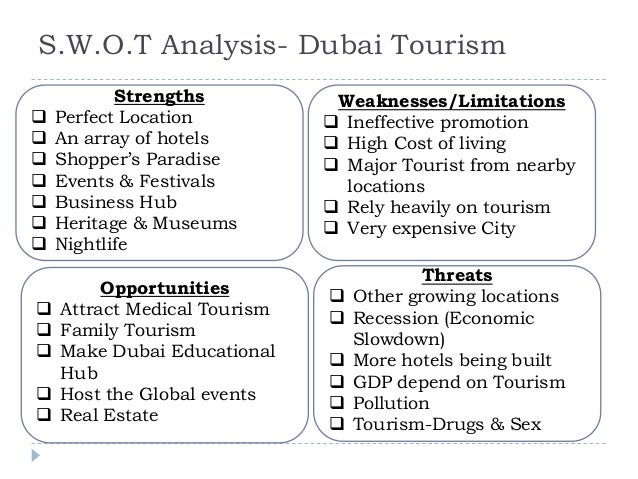 S.W.O.T Analysis- Dubai Tourism

Strengths
❑ Perfect Location
❑ An array of hotels
❑ Shopper's Paradise
❑ Events & Festivals
❑ Business Hub
❑ Heritage & Museums
❑ Nightlife

Weaknesses/Limitations
❑ Ineffective promotion
❑ High Cost of living
❑ Major Tourist from nearby locations
❑ Rely heavily on tourism
❑ Very expensive City

Opportunities
❑ Attract Medical Tourism
❑ Family Tourism
❑ Make Dubai Educational Hub
❑ Host the Global events
❑ Real Estate

Threats
❑ Other growing locations
❑ Recession (Economic Slowdown)
❑ More hotels being built
❑ GDP depend on Tourism
❑ Pollution
❑ Tourism-Drugs & Sex